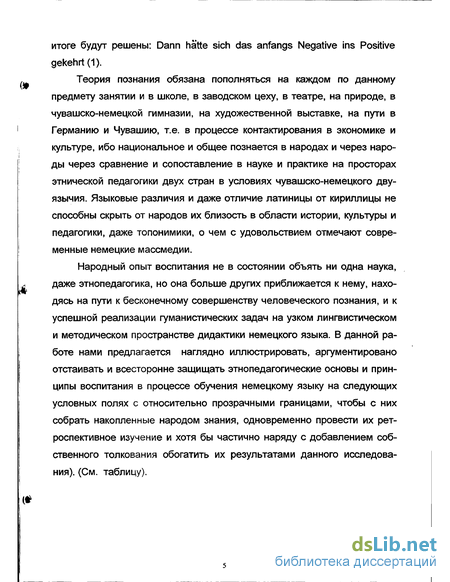 итоге будут решены: Dann hätte sich das anfangs Negative ins Positive gekehrt (1).

Теория познания обязана пополняться на каждом по данному предмету занятии и в школе, в заводском цеху, в театре, на природе, в чувашско-немецкой гимназии, на художественной выставке, на пути в Германию и Чувашию, т.е. в процессе контактирования в экономике и культуре, ибо национальное и общее познается в народах и через народы через сравнение и сопоставление в науке и практике на просторах этнической педагогики двух стран в условиях чувашско-немецкого двуязычия. Языковые различия и даже отличие латиницы от кириллицы не способны скрыть от народов их близость в области истории, культуры и педагогики, даже топонимики, о чем с удовольствием отмечают современные немецкие массмедии.

Народный опыт воспитания не в состоянии объять ни одна наука, даже этнопедагогика, но она больше других приближается к нему, находясь на пути к бесконечному совершенству человеческого познания, и к успешной реализации гуманистических задач на узком лингвистическом и методическом пространстве дидактики немецкого языка. В данной работе нами предлагается наглядно иллюстрировать, аргументировано отстаивать и всесторонне защищать этнопедагогические основы и принципы воспитания в процессе обучения немецкому языку на следующих условных полях с относительно прозрачными границами, чтобы с них собрать накопленные народом знания, одновременно провести их ретроспективное изучение и хотя бы частично наряду с добавлением собственного толкования обогатить их результатами данного исследования). (См. таблицу).

5

dsLib.net
библиотека диссертаций